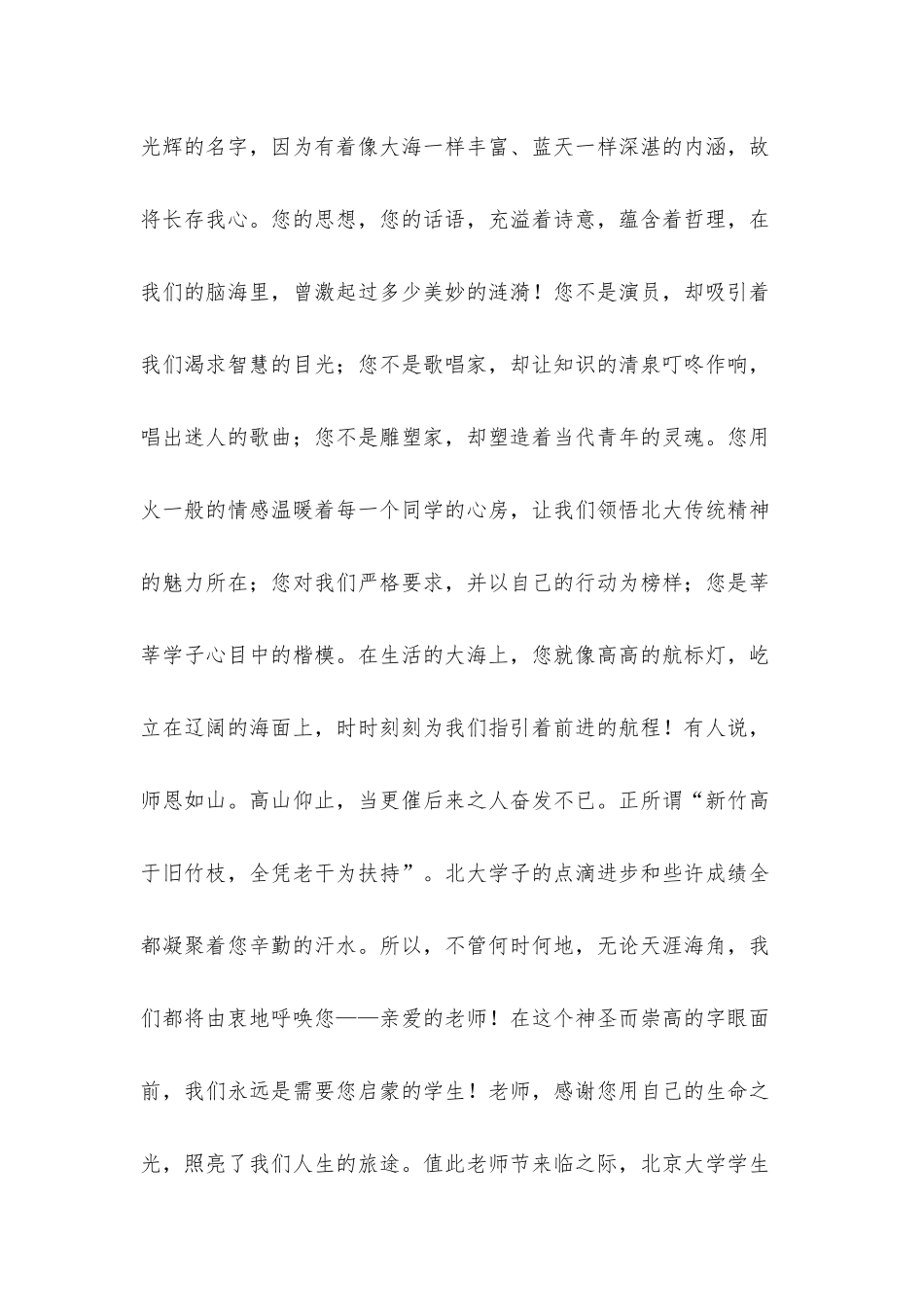 光辉的名字，因为有着像大海一样丰富、蓝天一样深湛的内涵，故将长存我心。您的思想，您的话语，充溢着诗意，蕴含着哲理，在我们的脑海里，曾激起过多少美妙的涟漪！您不是演员，却吸引着我们渴求智慧的目光；您不是歌唱家，却让知识的清泉叮咚作响，唱出迷人的歌曲；您不是雕塑家，却塑造着当代青年的灵魂。您用火一般的情感温暖着每一个同学的心房，让我们领悟北大传统精神的魅力所在；您对我们严格要求，并以自己的行动为榜样；您是莘莘学子心目中的楷模。在生活的大海上，您就像高高的航标灯，屹立在辽阔的海面上，时时刻刻为我们指引着前进的航程！有人说，师恩如山。高山仰止，当更催后来之人奋发不已。正所谓“新竹高于旧竹枝，全凭老干为扶持”。北大学子的点滴进步和些许成绩全都凝聚着您辛勤的汗水。所以，不管何时何地，无论天涯海角，我们都将由衷地呼唤您——亲爱的老师！在这个神圣而崇高的字眼面前，我们永远是需要您启蒙的学生！老师，感谢您用自己的生命之光，照亮了我们人生的旅途。值此老师节来临之际，北京大学学生